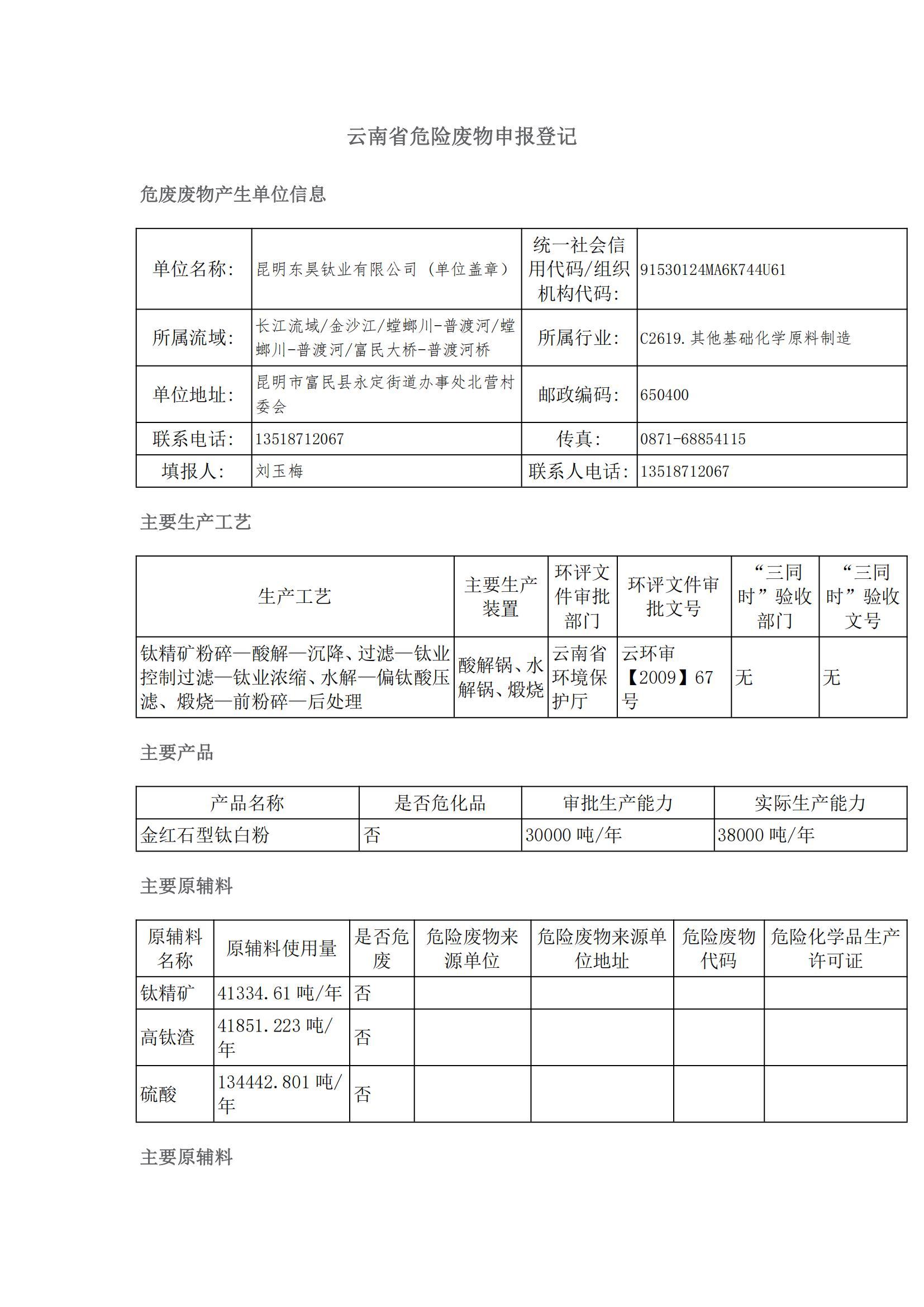 云南省危险废物申报登记

危废废物产生单位信息

| 单位名称: | 昆明东昊钛业有限公司（单位盖章） | 统一社会信用代码/组织机构代码: | 91530124MA6K744U61 |
|---|---|---|---|
| 所属流域: | 长江流域/金沙江/螳螂川-普渡河/螳螂川-普渡河/富民大桥-普渡河桥 | 所属行业: | C2619.其他基础化学原料制造 |
| 单位地址: | 昆明市富民县永定街道办事处北营村委会 | 邮政编码: | 650400 |
| 联系电话: | 13518712067 | 传真: | 0871-68854115 |
| 填报人: | 刘玉梅 | 联系人电话: | 13518712067 |

主要生产工艺

| 生产工艺 | 主要生产装置 | 环评文件审批部门 | 环评文件审批文号 | “三同时”验收部门 | “三同时”验收文号 |
|---|---|---|---|---|---|
| 钛精矿粉碎—酸解—沉降、过滤—钛业控制过滤—钛业浓缩、水解—偏钛酸压滤、煅烧—前粉碎—后处理 | 酸解锅、水解锅、煅烧 | 云南省环境保护厅 | 云环审【2009】67号 | 无 | 无 |

主要产品

| 产品名称 | 是否危化品 | 审批生产能力 | 实际生产能力 |
|---|---|---|---|
| 金红石型钛白粉 | 否 | 30000 吨/年 | 38000 吨/年 |

主要原辅料

| 原辅料名称 | 原辅料使用量 | 是否危废 | 危险废物来源单位 | 危险废物来源单位地址 | 危险废物代码 | 危险化学品生产许可证 |
|---|---|---|---|---|---|---|
| 钛精矿 | 41334.61 吨/年 | 否 | | | | |
| 高钛渣 | 41851.223 吨/年 | 否 | | | | |
| 硫酸 | 134442.801 吨/年 | 否 | | | | |

主要原辅料